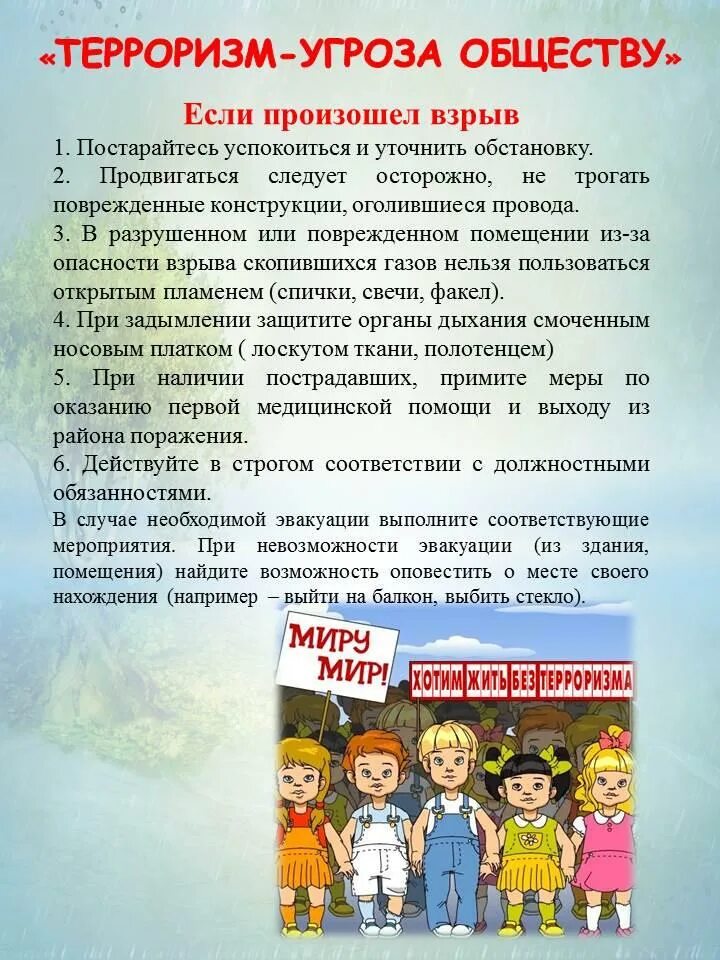 «ТЕРРОРИЗМ-УГРОЗА ОБЩЕСТВУ»

Если произошел взрыв

1. Постарайтесь успокоиться и уточнить обстановку.

2. Продвигаться следует осторожно, не трогать поврежденные конструкции, оголившиеся провода.

3. В разрушенном или поврежденном помещении из-за опасности взрыва скопившихся газов нельзя пользоваться открытым пламенем (спички, свечи, факел).

4. При задымлении защитите органы дыхания смоченным носовым платком ( лоскутом ткани, полотенцем)

5. При наличии пострадавших, примите меры по оказанию первой медицинской помощи и выходу из района поражения.

6. Действуйте в строгом соответствии с должностными обязанностями.

В случае необходимой эвакуации выполните соответствующие мероприятия. При невозможности эвакуации (из здания, помещения) найдите возможность оповестить о месте своего нахождения (например – выйти на балкон, выбить стекло).

МИРУ МИР!

ХОТИМ ЖИТЬ БЕЗ ТЕРРОРИЗМА